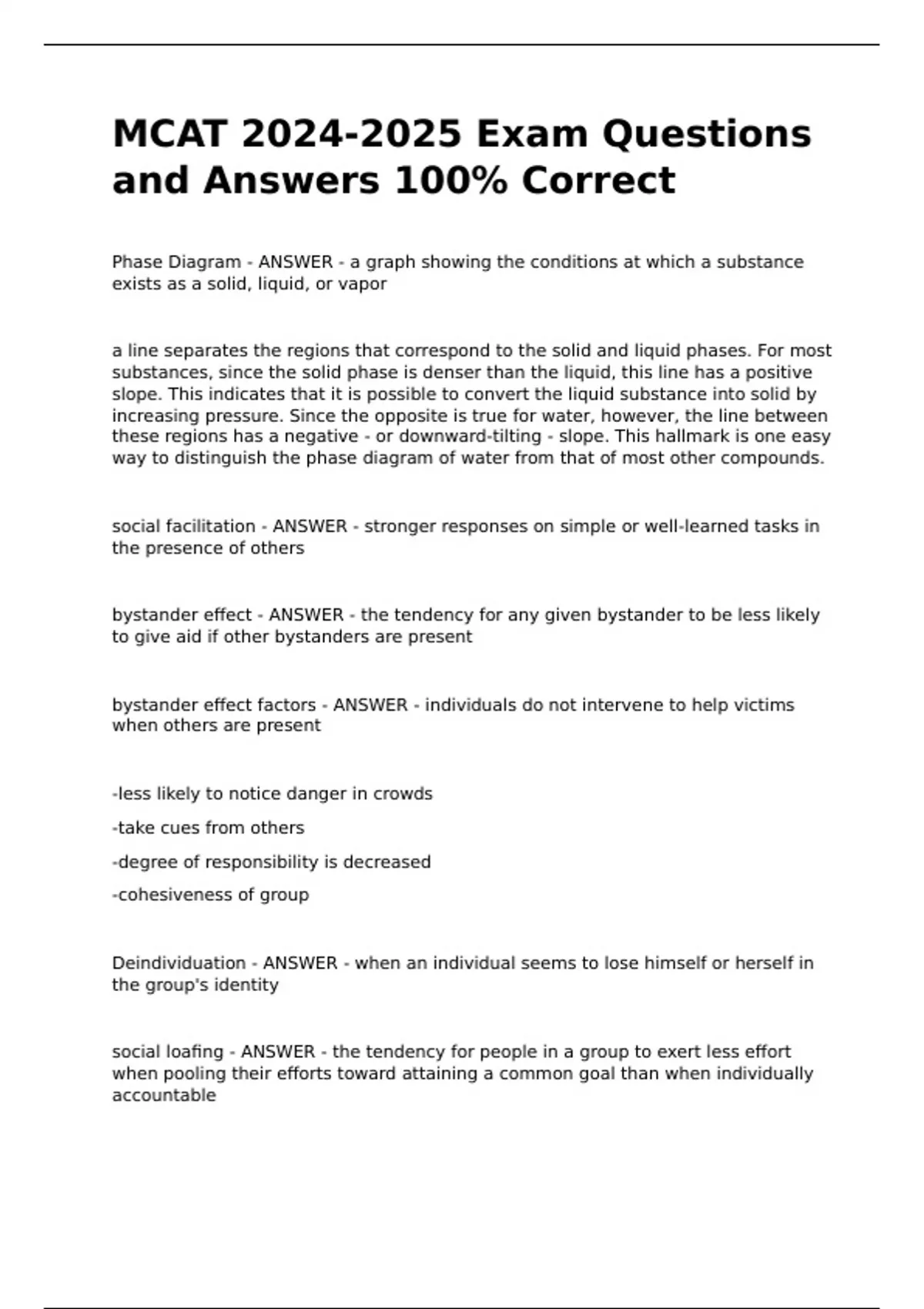 MCAT 2024-2025 Exam Questions and Answers 100% Correct

Phase Diagram - ANSWER - a graph showing the conditions at which a substance exists as a solid, liquid, or vapor

a line separates the regions that correspond to the solid and liquid phases. For most substances, since the solid phase is denser than the liquid, this line has a positive slope. This indicates that it is possible to convert the liquid substance into solid by increasing pressure. Since the opposite is true for water, however, the line between these regions has a negative - or downward-tilting - slope. This hallmark is one easy way to distinguish the phase diagram of water from that of most other compounds.

social facilitation - ANSWER - stronger responses on simple or well-learned tasks in the presence of others

bystander effect - ANSWER - the tendency for any given bystander to be less likely to give aid if other bystanders are present

bystander effect factors - ANSWER - individuals do not intervene to help victims when others are present

-less likely to notice danger in crowds

-take cues from others

-degree of responsibility is decreased

-cohesiveness of group

Deindividuation - ANSWER - when an individual seems to lose himself or herself in the group's identity

social loafing - ANSWER - the tendency for people in a group to exert less effort when pooling their efforts toward attaining a common goal than when individually accountable